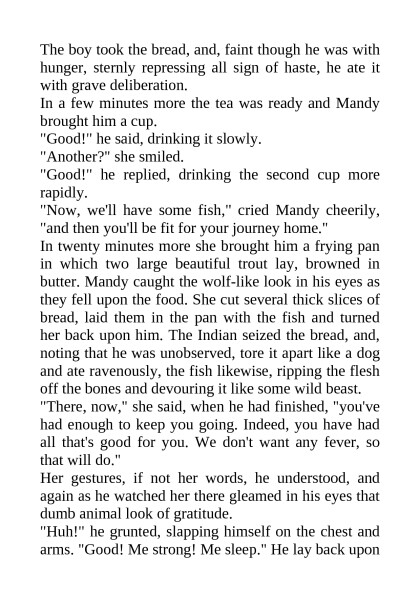 The boy took the bread, and, faint though he was with hunger, sternly repressing all sign of haste, he ate it with grave deliberation.
In a few minutes more the tea was ready and Mandy brought him a cup.
"Good!" he said, drinking it slowly.
"Another?" she smiled.
"Good!" he replied, drinking the second cup more rapidly.
"Now, we'll have some fish," cried Mandy cheerily, "and then you'll be fit for your journey home."
In twenty minutes more she brought him a frying pan in which two large beautiful trout lay, browned in butter. Mandy caught the wolf-like look in his eyes as they fell upon the food. She cut several thick slices of bread, laid them in the pan with the fish and turned her back upon him. The Indian seized the bread, and, noting that he was unobserved, tore it apart like a dog and ate ravenously, the fish likewise, ripping the flesh off the bones and devouring it like some wild beast.
"There, now," she said, when he had finished, "you've had enough to keep you going. Indeed, you have had all that's good for you. We don't want any fever, so that will do."
Her gestures, if not her words, he understood, and again as he watched her there gleamed in his eyes that dumb animal look of gratitude.
"Huh!" he grunted, slapping himself on the chest and arms. "Good! Me strong! Me sleep." He lay back upon